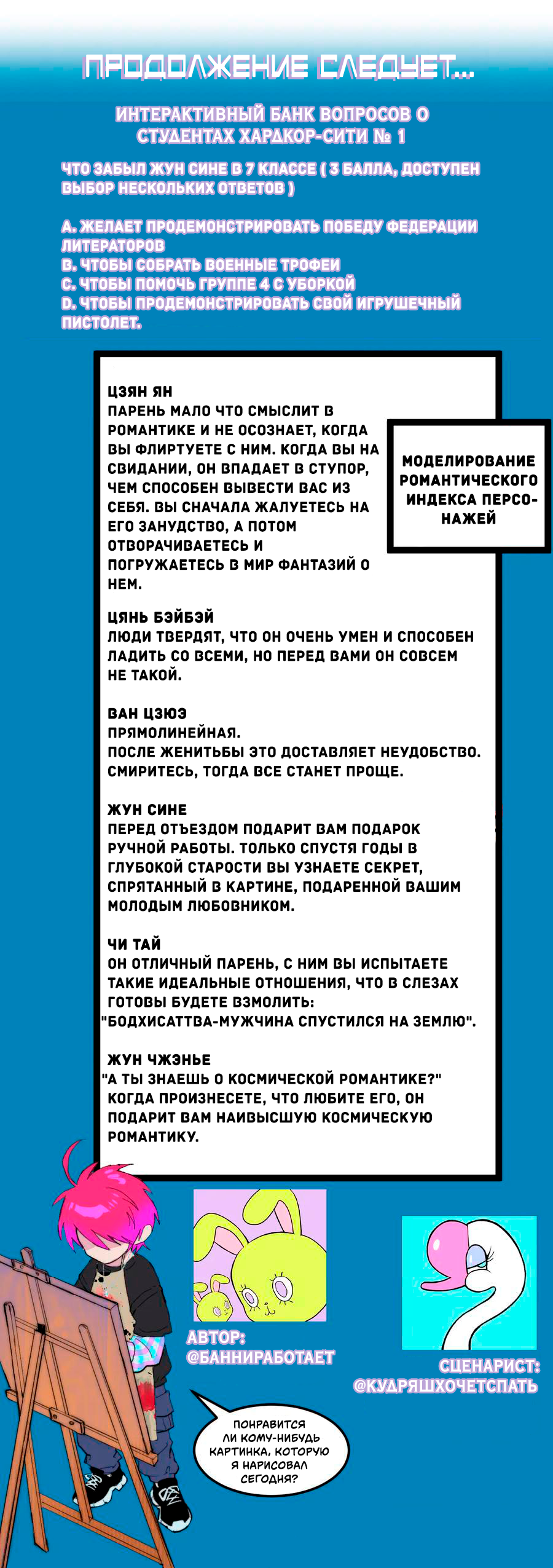 ПРОДОЛЖЕНИЕ СЛЕДУЕТ...

ИНТЕРАКТИВНЫЙ БАНК ВОПРОСОВ О СТУДЕНТАХ ХАРДКОР-СИТИ № 1

ЧТО ЗАБЫЛ ЖУН СИНЕ В 7 КЛАССЕ ( 3 БАЛЛА, ДОСТУПЕН ВЫБОР НЕСКОЛЬКИХ ОТВЕТОВ )

A. ЖЕЛАЕТ ПРОДЕМОНСТРИРОВАТЬ ПОБЕДУ ФЕДЕРАЦИИ ЛИТЕРАТОРОВ
B. ЧТОБЫ СОБРАТЬ ВОЕННЫЕ ТРОФЕИ
C. ЧТОБЫ ПОМОЧЬ ГРУППЕ 4 С УБОРКОЙ
D. ЧТОБЫ ПРОДЕМОНСТРИРОВАТЬ СВОЙ ИГРУШЕЧНЫЙ ПИСТОЛЕТ.

МОДЕЛИРОВАНИЕ РОМАНТИЧЕСКОГО ИНДЕКСА ПЕРСОНАЖЕЙ

ЦЗЯН ЯН
ПАРЕНЬ МАЛО ЧТО СМЫСЛИТ В РОМАНТИКЕ И НЕ ОСОЗНАЕТ, КОГДА ВЫ ФЛИРТУЕТЕ С НИМ. КОГДА ВЫ НА СВИДАНИИ, ОН ВПАДАЕТ В СТУПОР, ЧЕМ СПОСОБЕН ВЫВЕСТИ ВАС ИЗ СЕБЯ. ВЫ СНАЧАЛА ЖАЛУЕТЕСЬ НА ЕГО ЗАНУДСТВО, А ПОТОМ ОТВОРАЧИВАЕТЕСЬ И ПОГРУЖАЕТЕСЬ В МИР ФАНТАЗИЙ О НЕМ.

ЦЯНЬ БЭЙБЭЙ
ЛЮДИ ТВЕРДЯТ, ЧТО ОН ОЧЕНЬ УМЕН И СПОСОБЕН ЛАДИТЬ СО ВСЕМИ, НО ПЕРЕД ВАМИ ОН СОВСЕМ НЕ ТАКОЙ.

ВАН ЦЗЮЭ
ПРЯМОЛИНЕЙНАЯ.
ПОСЛЕ ЖЕНИТЬБЫ ЭТО ДОСТАВЛЯЕТ НЕУДОБСТВО. СМИРИТЕСЬ, ТОГДА ВСЕ СТАНЕТ ПРОЩЕ.

ЖУН СИНЕ
ПЕРЕД ОТЪЕЗДОМ ПОДАРИТ ВАМ ПОДАРОК РУЧНОЙ РАБОТЫ. ТОЛЬКО СПУСТЯ ГОДЫ В ГЛУБОКОЙ СТАРОСТИ ВЫ УЗНАЕТЕ СЕКРЕТ, СПРЯТАННЫЙ В КАРТИНЕ, ПОДАРЕННОЙ ВАШИМ МОЛОДЫМ ЛЮБОВНИКОМ.

ЧИ ТАЙ
ОН ОТЛИЧНЫЙ ПАРЕНЬ, С НИМ ВЫ ИСПЫТАЕТЕ ТАКИЕ ИДЕАЛЬНЫЕ ОТНОШЕНИЯ, ЧТО В СЛЕЗАХ ГОТОВЫ БУДЕТЕ ВЗМОЛИТЬ: "БОДХИСАТТВА-МУЖЧИНА СПУСТИЛСЯ НА ЗЕМЛЮ".

ЖУН ЧЖЭНЬЕ
"А ТЫ ЗНАЕШЬ О КОСМИЧЕСКОЙ РОМАНТИКЕ?" КОГДА ПРОИЗНЕСЕТЕ, ЧТО ЛЮБИТЕ ЕГО, ОН ПОДАРИТ ВАМ НАИВЫСШУЮ КОСМИЧЕСКУЮ РОМАНТИКУ.

АВТОР:
@БАННИРАБОТАЕТ

СЦЕНАРИСТ:
@КУДРЯШХОЧЕТСПАТЬ

ПОНРАВИТСЯ ЛИ КОМУ-НИБУДЬ КАРТИНКА, КОТОРУЮ Я НАРИСОВАЛ СЕГОДНЯ?